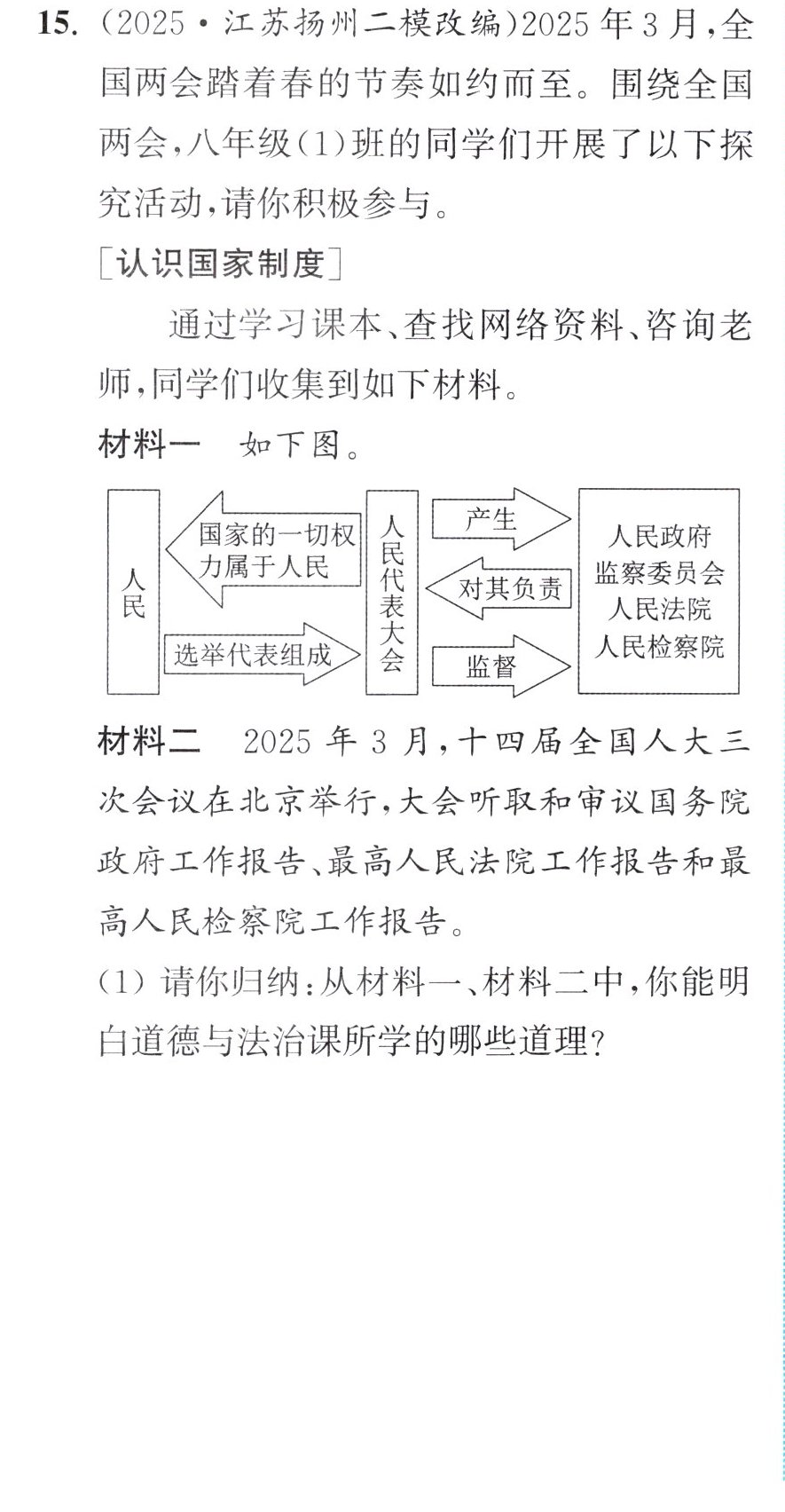 15.(2025·江苏扬州二模改编)2025年3月,全国两会踏着春的节奏如约而至。围绕全国两会,八年级(1)班的同学们开展了以下探究活动,请你积极参与。

[认识国家制度]

通过学习课本、查找网络资料、咨询老师,同学们收集到如下材料。

材料一 如下图。

人民

国家的一切权力属于人民

选举代表组成

人民代表大会

产生

对其负责

监督

人民政府
监察委员会
人民法院
人民检察院

材料二 2025年3月,十四届全国人大三次会议在北京举行,大会听取和审议国务院政府工作报告、最高人民法院工作报告和最高人民检察院工作报告。

(1)请你归纳:从材料一、材料二中,你能明白道德与法治课所学的哪些道理?